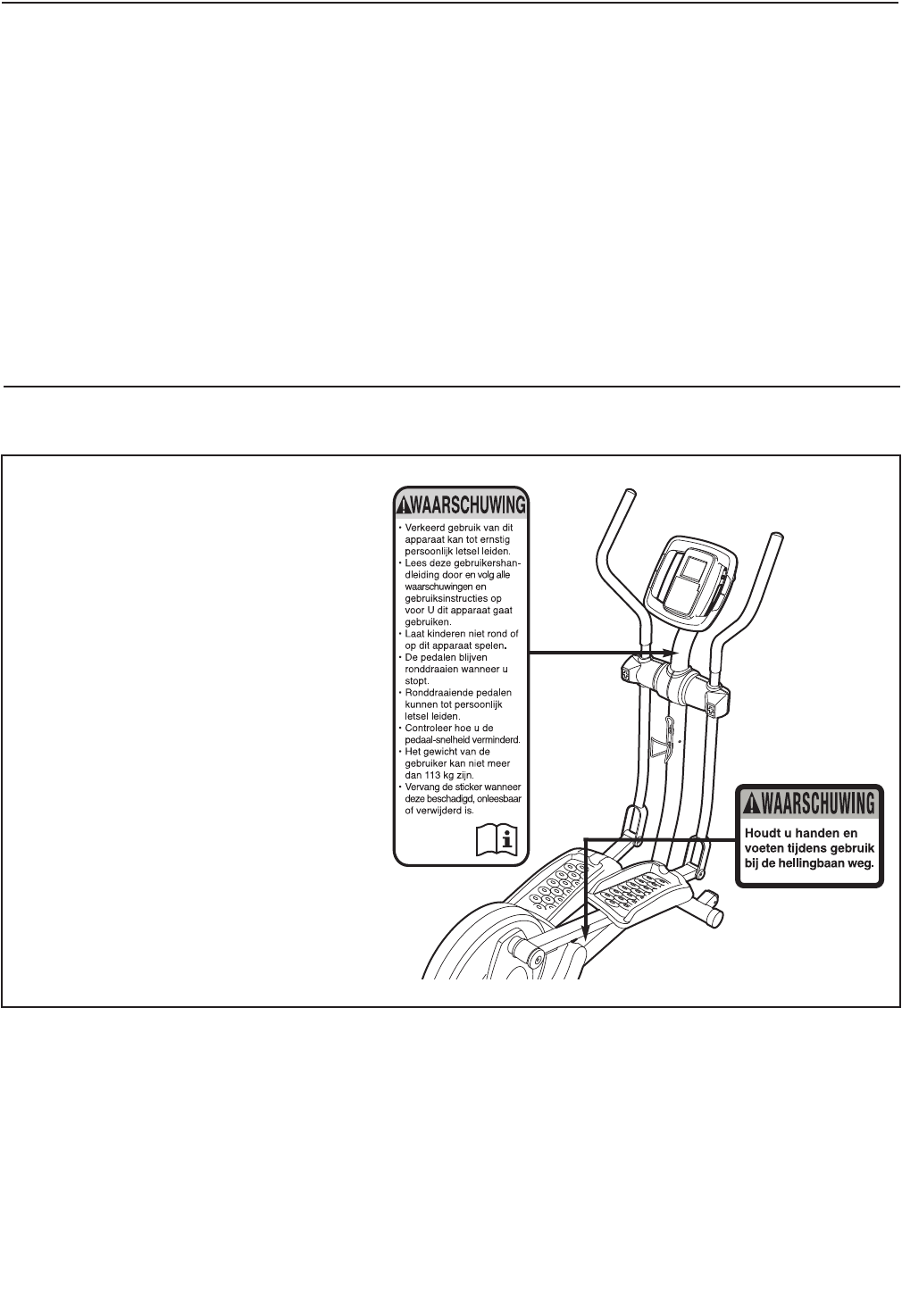 WAARSCHUWING

• Verkeerd gebruik van dit apparaat kan tot ernstig persoonlijk letsel leiden.
• Lees deze gebruikershandleiding door en volg alle waarschuwingen en gebruiksinstructies op voor U dit apparaat gaat gebruiken.
• Laat kinderen niet rond of op dit apparaat spelen.
• De pedalen blijven ronddraaien wanneer u stopt.
• Ronddraaiende pedalen kunnen tot persoonlijk letsel leiden.
• Controleer hoe u de pedaal-snelheid verminderd.
• Het gewicht van de gebruiker kan niet meer dan 113 kg zijn.
• Vervang de sticker wanneer deze beschadigd, onleesbaar of verwijderd is.

WAARSCHUWING

Houdt u handen en voeten tijdens gebruik bij de hellingbaan weg.